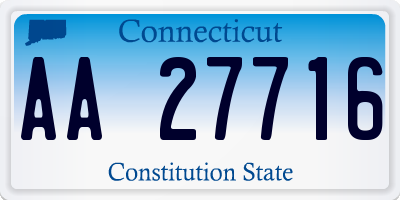 Connecticut

AA 27716

Constitution State